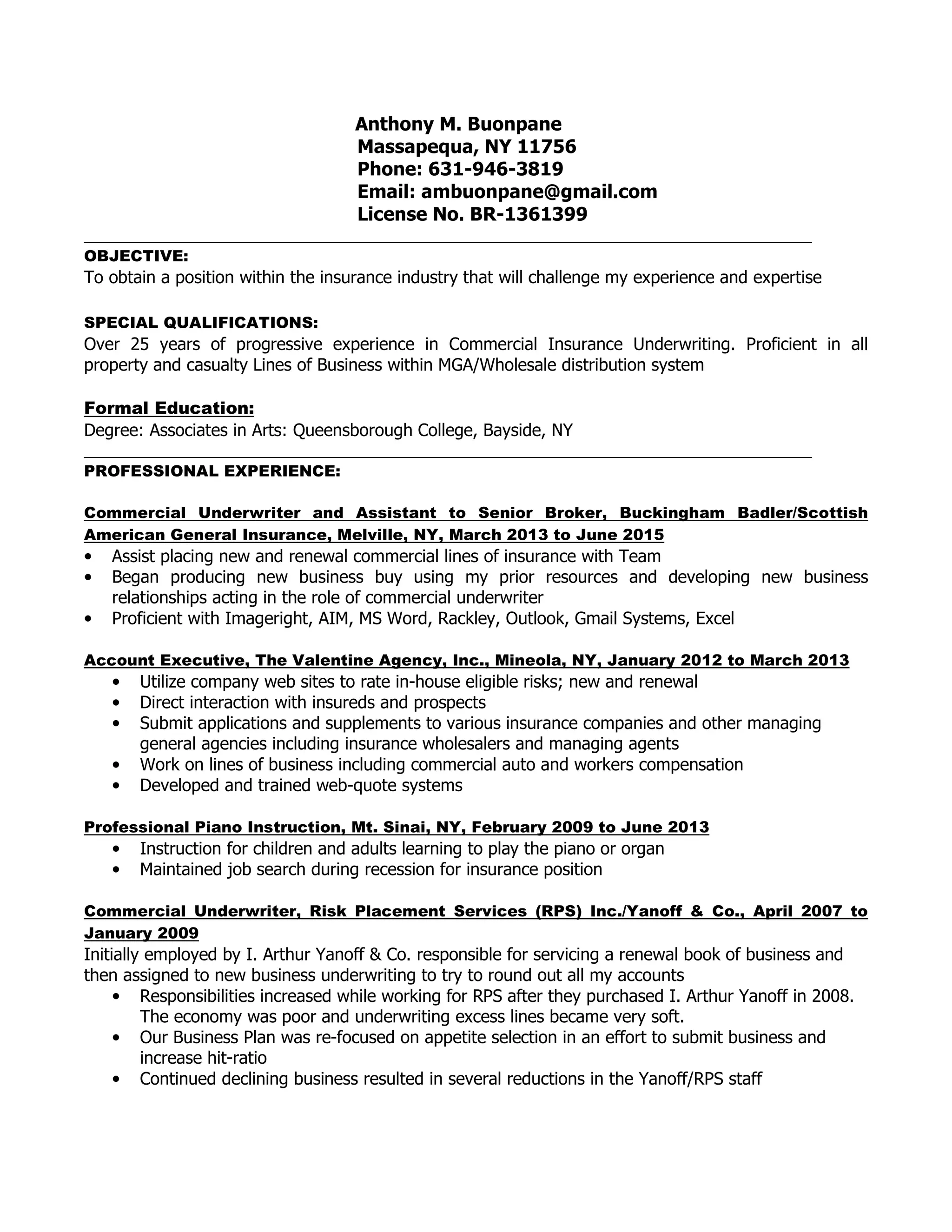 Anthony M. Buonpane
Massapequa, NY 11756
Phone: 631-946-3819
Email: ambuonpane@gmail.com
License No. BR-1361399

OBJECTIVE:
To obtain a position within the insurance industry that will challenge my experience and expertise

SPECIAL QUALIFICATIONS:
Over 25 years of progressive experience in Commercial Insurance Underwriting. Proficient in all property and casualty Lines of Business within MGA/Wholesale distribution system

Formal Education:
Degree: Associates in Arts: Queensborough College, Bayside, NY

PROFESSIONAL EXPERIENCE:

Commercial Underwriter and Assistant to Senior Broker, Buckingham Badler/Scottish American General Insurance, Melville, NY, March 2013 to June 2015
• Assist placing new and renewal commercial lines of insurance with Team
• Began producing new business buy using my prior resources and developing new business relationships acting in the role of commercial underwriter
• Proficient with Imageright, AIM, MS Word, Rackley, Outlook, Gmail Systems, Excel

Account Executive, The Valentine Agency, Inc., Mineola, NY, January 2012 to March 2013
• Utilize company web sites to rate in-house eligible risks; new and renewal
• Direct interaction with insureds and prospects
• Submit applications and supplements to various insurance companies and other managing general agencies including insurance wholesalers and managing agents
• Work on lines of business including commercial auto and workers compensation
• Developed and trained web-quote systems

Professional Piano Instruction, Mt. Sinai, NY, February 2009 to June 2013
• Instruction for children and adults learning to play the piano or organ
• Maintained job search during recession for insurance position

Commercial Underwriter, Risk Placement Services (RPS) Inc./Yanoff & Co., April 2007 to January 2009
Initially employed by I. Arthur Yanoff & Co. responsible for servicing a renewal book of business and then assigned to new business underwriting to try to round out all my accounts
• Responsibilities increased while working for RPS after they purchased I. Arthur Yanoff in 2008. The economy was poor and underwriting excess lines became very soft.
• Our Business Plan was re-focused on appetite selection in an effort to submit business and increase hit-ratio
• Continued declining business resulted in several reductions in the Yanoff/RPS staff